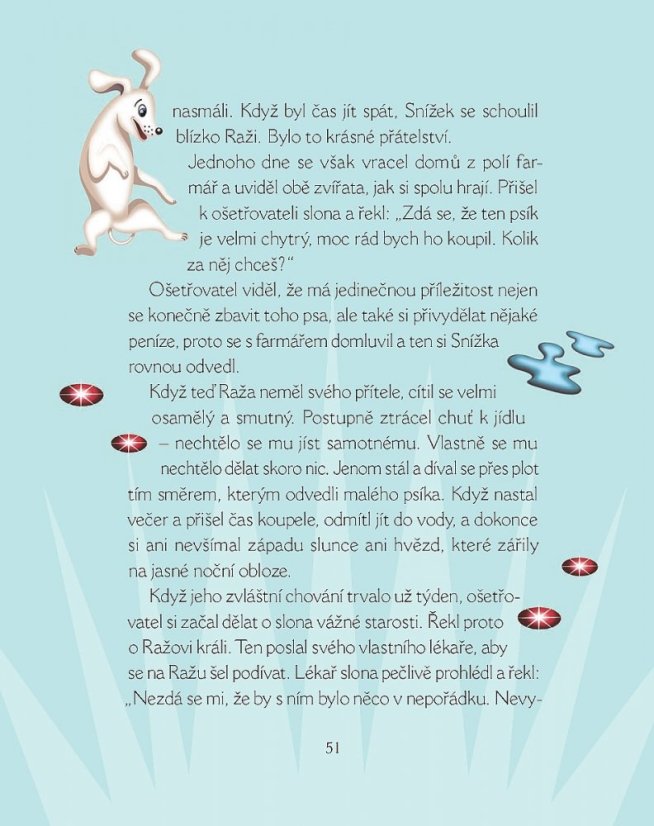 nasmáli. Když byl čas jít spát, Snížek se schoulil blízko Raži. Bylo to krásné přátelství.

Jednoho dne se však vracel domů z polí farmář a uviděl obě zvířata, jak si spolu hrají. Přišel k ošetřovateli slona a řekl: „Zdá se, že ten psík je velmi chytrý, moc rád bych ho koupil. Kolik za něj chceš?“

Ošetřovatel viděl, že má jedinečnou příležitost nejen se konečně zbavit toho psa, ale také si přivydělat nějaké peníze, proto se s farmářem domluvil a ten si Snížka rovnou odvedl.

Když teď Raža neměl svého přítele, cítil se velmi osamělý a smutný. Postupně ztrácel chuť k jídlu – nechtělo se mu jíst samotnému. Vlastně se mu nechtělo dělat skoro nic. Jenom stál a díval se přes plot tím směrem, kterým odvedli malého psíka. Když nastal večer a přišel čas koupele, odmítl jít do vody, a dokonce si ani nevšímal západu slunce ani hvězd, které zářily na jasné noční obloze.

Když jeho zvláštní chování trvalo už týden, ošetřovatel si začal dělat o slona vážné starosti. Řekl proto o Ražovi králi. Ten poslal svého vlastního lékaře, aby se na Ražu šel podívat. Lékař slona pečlivě prohlédl a řekl: „Nezdá se mi, že by s ním bylo něco v nepořádku. Nevy-

51